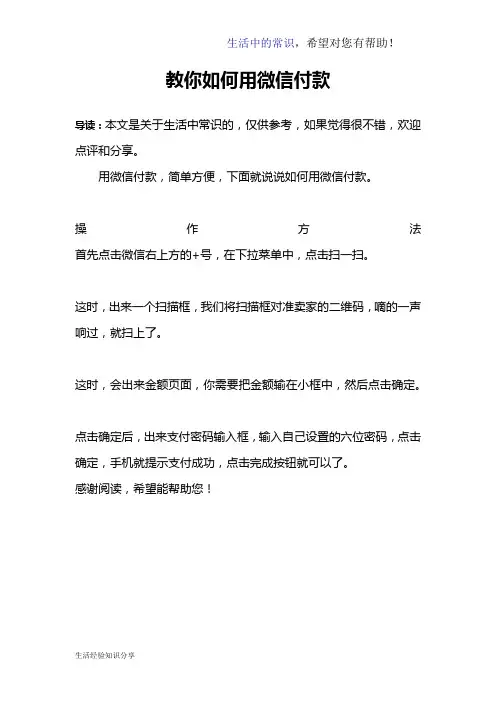 生活中的常识，希望对您有帮助！

教你如何用微信付款

导读：本文是关于生活中常识的，仅供参考，如果觉得很不错，欢迎点评和分享。

用微信付款，简单方便，下面就说说如何用微信付款。

操作方法
首先点击微信右上方的+号，在下拉菜单中，点击扫一扫。

这时，出来一个扫描框，我们将扫描框对准卖家的二维码，嘀的一声响过，就扫上了。

这时，会出来金额页面，你需要把金额输在小框中，然后点击确定。

点击确定后，出来支付密码输入框，输入自己设置的六位密码，点击确定，手机就提示支付成功，点击完成按钮就可以了。
感谢阅读，希望能帮助您！

生活经验知识分享